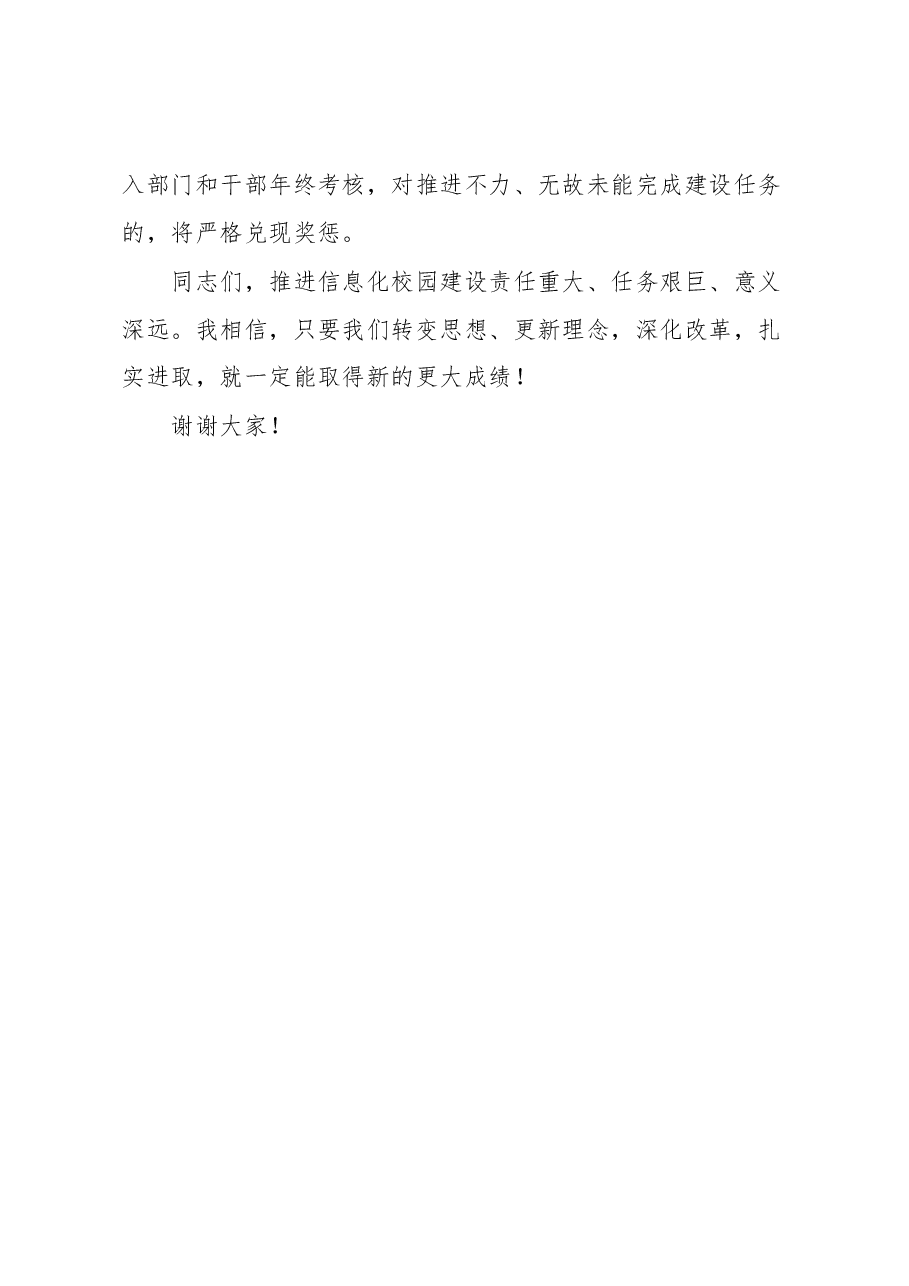 入部门和干部年终考核，对推进不力、无故未能完成建设任务的，将严格兑现奖惩。

同志们，推进信息化校园建设责任重大、任务艰巨、意义深远。我相信，只要我们转变思想、更新理念，深化改革，扎实进取，就一定能取得新的更大成绩！

谢谢大家！